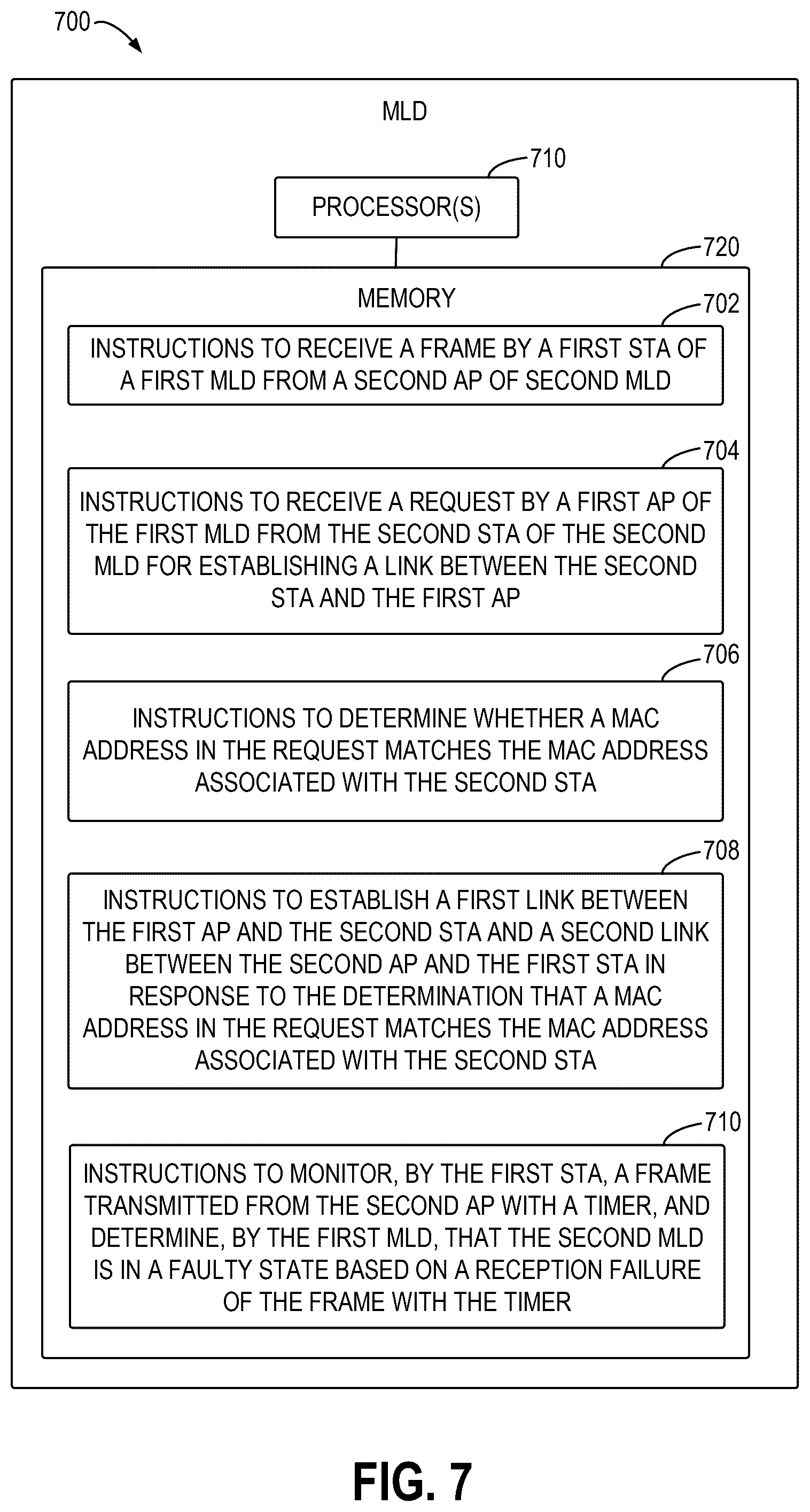 700

MLD

710

PROCESSOR(S)

720

MEMORY

702

INSTRUCTIONS TO RECEIVE A FRAME BY A FIRST STA OF A FIRST MLD FROM A SECOND AP OF SECOND MLD

704

INSTRUCTIONS TO RECEIVE A REQUEST BY A FIRST AP OF THE FIRST MLD FROM THE SECOND STA OF THE SECOND MLD FOR ESTABLISHING A LINK BETWEEN THE SECOND STA AND THE FIRST AP

706

INSTRUCTIONS TO DETERMINE WHETHER A MAC ADDRESS IN THE REQUEST MATCHES THE MAC ADDRESS ASSOCIATED WITH THE SECOND STA

708

INSTRUCTIONS TO ESTABLISH A FIRST LINK BETWEEN THE FIRST AP AND THE SECOND STA AND A SECOND LINK BETWEEN THE SECOND AP AND THE FIRST STA IN RESPONSE TO THE DETERMINATION THAT A MAC ADDRESS IN THE REQUEST MATCHES THE MAC ADDRESS ASSOCIATED WITH THE SECOND STA

710

INSTRUCTIONS TO MONITOR, BY THE FIRST STA, A FRAME TRANSMITTED FROM THE SECOND AP WITH A TIMER, AND DETERMINE, BY THE FIRST MLD, THAT THE SECOND MLD IS IN A FAULTY STATE BASED ON A RECEPTION FAILURE OF THE FRAME WITH THE TIMER

FIG. 7